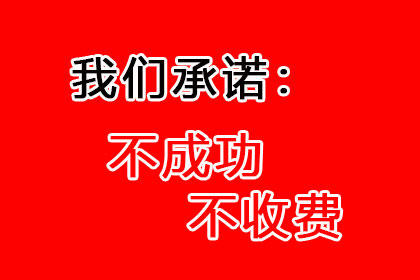 我们承诺：

不成功

不收费